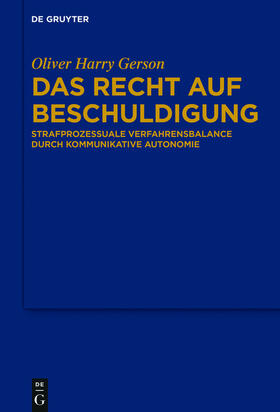 DE GRUYTER

Oliver Harry Gerson

DAS RECHT AUF BESCHULDIGUNG

STRAFPROZESSUALE VERFAHRENSBALANCE DURCH KOMMUNIKATIVE AUTONOMIE

DE
G